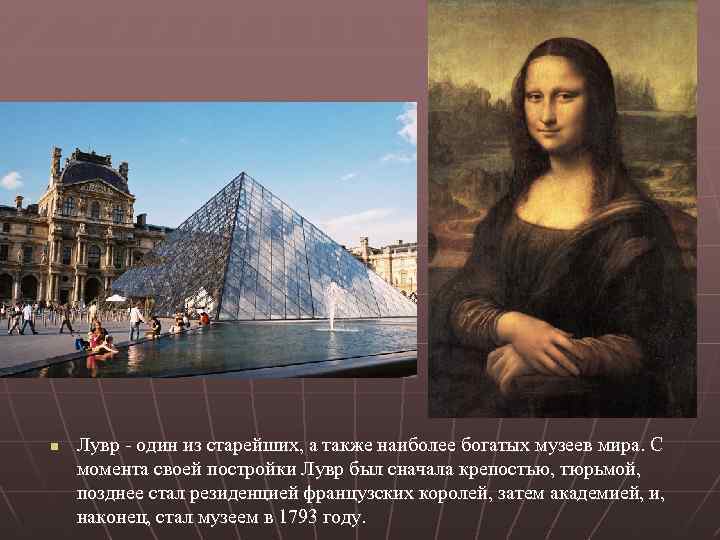 Лувр - один из старейших, а также наиболее богатых музеев мира. С момента своей постройки Лувр был сначала крепостью, тюрьмой, позднее стал резиденцией французских королей, затем академией, и, наконец, стал музеем в 1793 году.